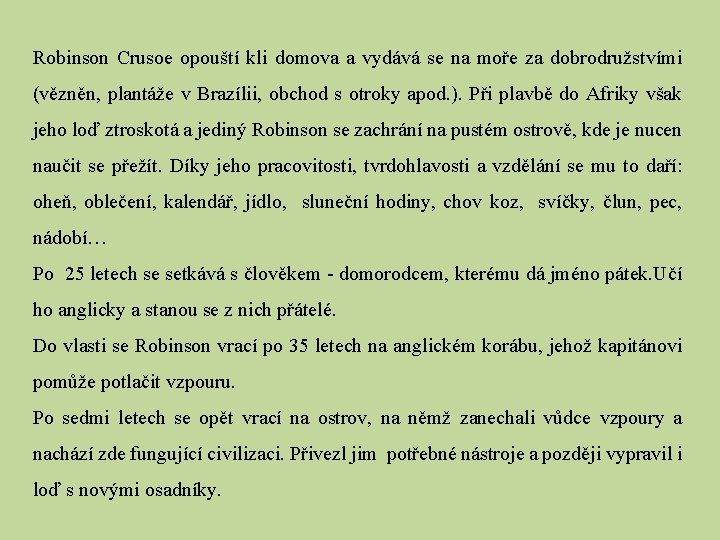 Robinson Crusoe opouští kli domova a vydává se na moře za dobrodružstvími (vězněn, plantáže v Brazílii, obchod s otroky apod.). Při plavbě do Afriky však jeho loď ztroskotá a jediný Robinson se zachrání na pustém ostrově, kde je nucen naučit se přežít. Díky jeho pracovitosti, tvrdohlavosti a vzdělání se mu to daří: oheň, oblečení, kalendář, jídlo, sluneční hodiny, chov koz, svíčky, člun, pec, nádobí…

Po 25 letech se setkává s člověkem - domorodcem, kterému dá jméno pátek.Učí ho anglicky a stanou se z nich přátelé.

Do vlasti se Robinson vrací po 35 letech na anglickém korábu, jehož kapitánovi pomůže potlačit vzpouru.

Po sedmi letech se opět vrací na ostrov, na němž zanechali vůdce vzpoury a nachází zde fungující civilizaci. Přivezl jim potřebné nástroje a později vypravil i loď s novými osadníky.